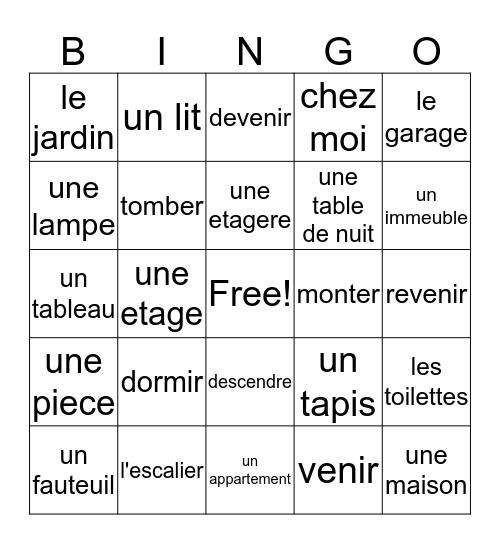 | B | I | N | G | O |
|---|---|---|---|---|
| le jardin | un lit | devenir | chez moi | le garage |
| une lampe | tomber | une etagere | une table de nuit | un immeuble |
| un tableau | une etage | Free! | monter | revenir |
| une piece | dormir | descendre | un tapis | les toilettes |
| un fauteuil | l'escalier | un appartement | venir | une maison |